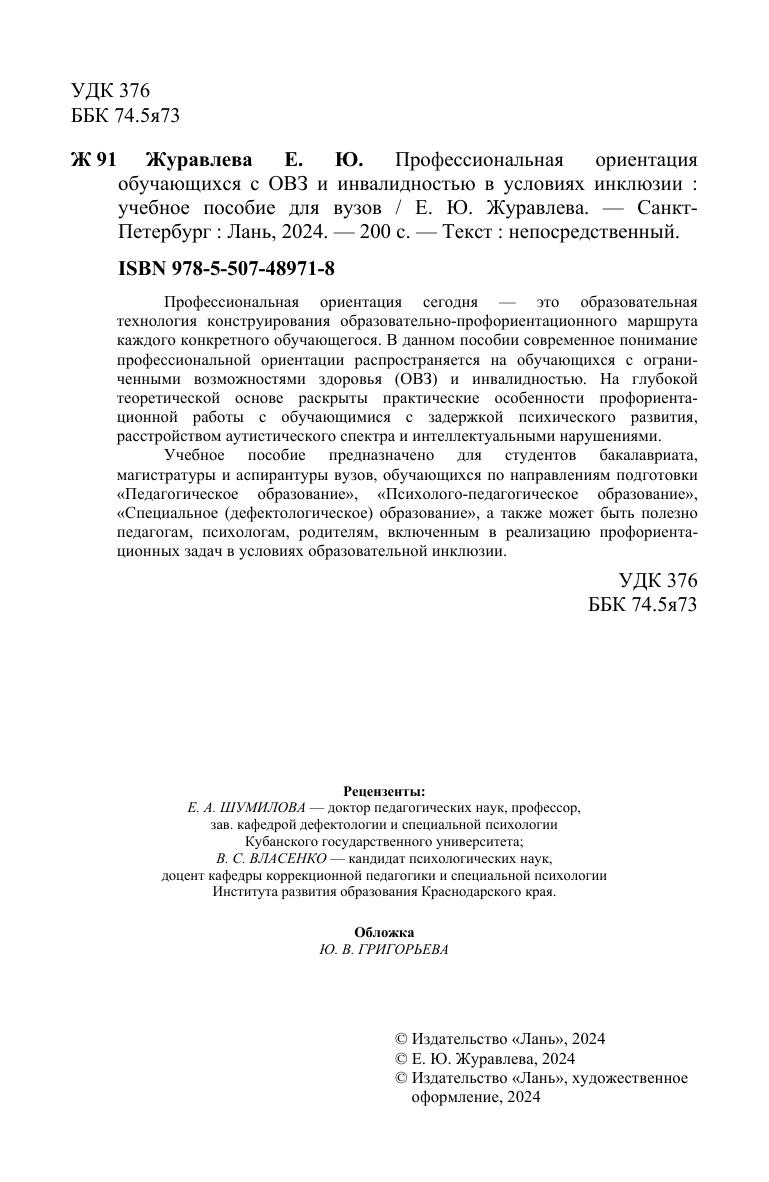 УДК 376
ББК 74.5я73

Ж 91 Журавлева Е. Ю. Профессиональная ориентация обучающихся с ОВЗ и инвалидностью в условиях инклюзии : учебное пособие для вузов / Е. Ю. Журавлева. — Санкт-Петербург : Лань, 2024. — 200 с. — Текст : непосредственный.

ISBN 978-5-507-48971-8

Профессиональная ориентация сегодня — это образовательная технология конструирования образовательно-профориентационного маршрута каждого конкретного обучающегося. В данном пособии современное понимание профессиональной ориентации распространяется на обучающихся с ограниченными возможностями здоровья (ОВЗ) и инвалидностью. На глубокой теоретической основе раскрыты практические особенности профориентационной работы с обучающимися с задержкой психического развития, расстройством аутистического спектра и интеллектуальными нарушениями.

Учебное пособие предназначено для студентов бакалавриата, магистратуры и аспирантуры вузов, обучающихся по направлениям подготовки «Педагогическое образование», «Психолого-педагогическое образование», «Специальное (дефектологическое) образование», а также может быть полезно педагогам, психологам, родителям, включенным в реализацию профориентационных задач в условиях образовательной инклюзии.

УДК 376
ББК 74.5я73

Рецензенты:
Е. А. ШУМИЛОВА — доктор педагогических наук, профессор, зав. кафедрой дефектологии и специальной психологии Кубанского государственного университета;
В. С. ВЛАСЕНКО — кандидат психологических наук, доцент кафедры коррекционной педагогики и специальной психологии Института развития образования Краснодарского края.

Обложка
Ю. В. ГРИГОРЬЕВА

© Издательство «Лань», 2024
© Е. Ю. Журавлева, 2024
© Издательство «Лань», художественное оформление, 2024